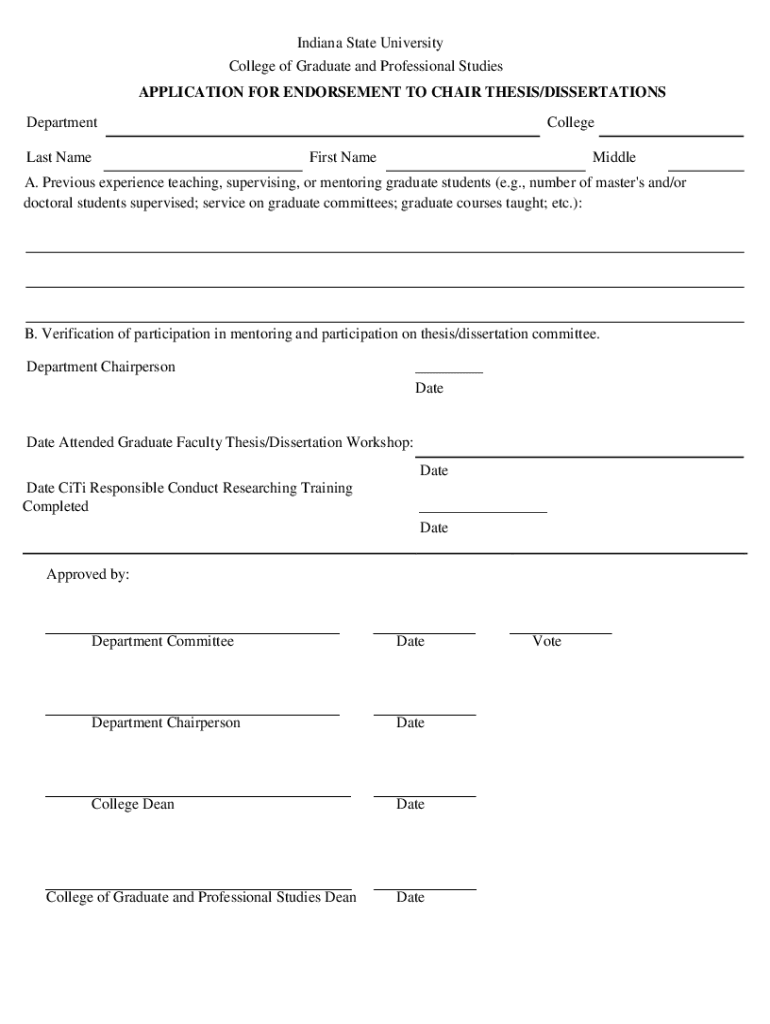 Indiana State University
College of Graduate and Professional Studies
APPLICATION FOR ENDORSEMENT TO CHAIR THESIS/DISSERTATIONS

Department College

Last Name First Name Middle

A. Previous experience teaching, supervising, or mentoring graduate students (e.g., number of master's and/or doctoral students supervised; service on graduate committees; graduate courses taught; etc.):

B. Verification of participation in mentoring and participation on thesis/dissertation committee.

Department Chairperson

Date

Date Attended Graduate Faculty Thesis/Dissertation Workshop:

Date

Date CiTi Responsible Conduct Researching Training Completed

Date

Approved by:

Department Committee Date Vote

Department Chairperson Date

College Dean Date

College of Graduate and Professional Studies Dean Date